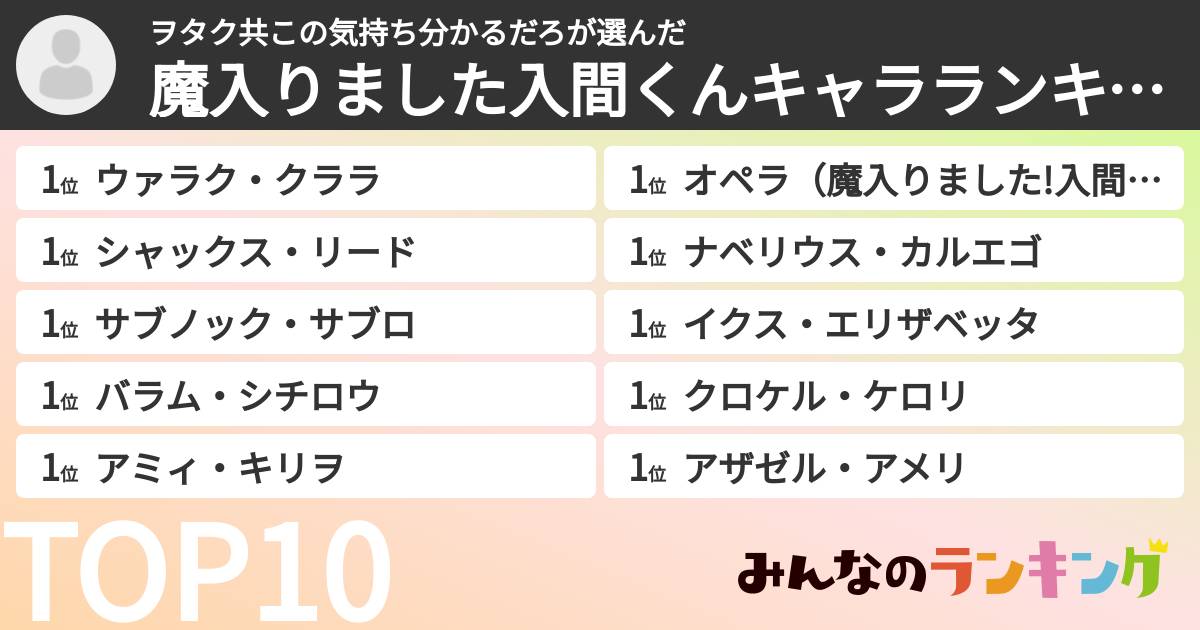 ヲタク共この気持ち分かるだろが選んだ
魔入りました入間くんキャラランキ…

1位 ウァラク・クララ

1位 シャックス・リード

1位 サブノック・サブロ

1位 バラム・シチロウ

1位 アミィ・キリヲ

1位 オペラ（魔入りました!入間…

1位 ナベリウス・カルエゴ

1位 イクス・エリザベッタ

1位 クロケル・ケロリ

1位 アザゼル・アメリ

TOP10

みんなのランキング